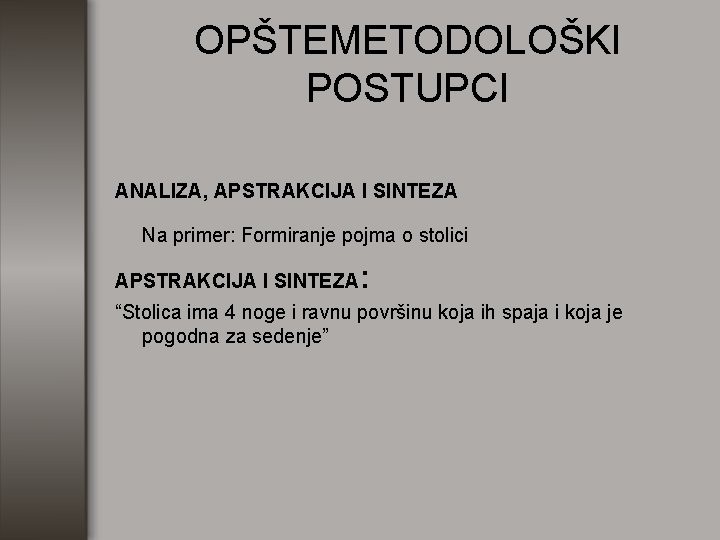 OPŠTEMETODOLOŠKI POSTUPCI

ANALIZA, APSTRAKCIJA I SINTEZA

Na primer: Formiranje pojma o stolici

APSTRAKCIJA I SINTEZA:

“Stolica ima 4 noge i ravnu površinu koja ih spaja i koja je pogodna za sedenje”